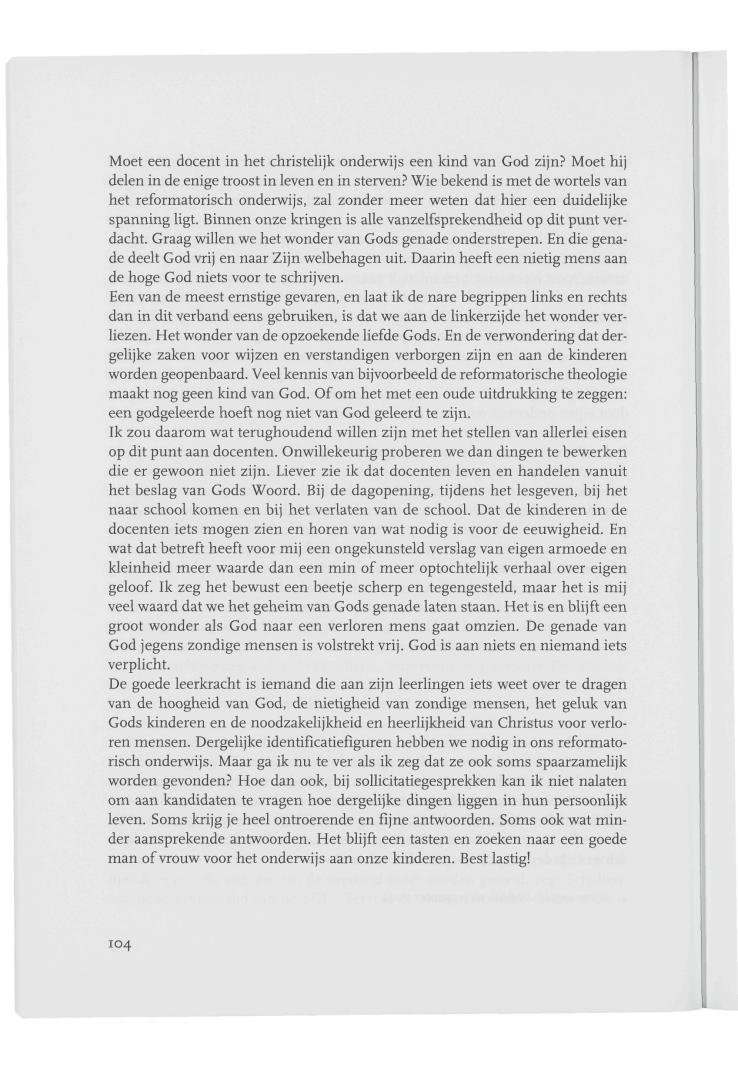 Moet een docent in het christelijk onderwijs een kind van God zijn? Moet hij delen in de enige troost in leven en in sterven? Wie bekend is met de wortels van het reformatorisch onderwijs, zal zonder meer weten dat hier een duidelijke spanning ligt. Binnen onze kringen is alle vanzelfsprekendheid op dit punt verdacht. Graag willen we het wonder van Gods genade onderstrepen. En die genade deelt God vrij en naar Zijn welbehagen uit. Daarin heeft een nietig mens aan de hoge God niets voor te schrijven.
Een van de meest ernstige gevaren, en laat ik de nare begrippen links en rechts dan in dit verband eens gebruiken, is dat we aan de linkerzijde het wonder verliezen. Het wonder van de opzoekende liefde Gods. En de verwondering dat dergelijke zaken voor wijzen en verstandigen verborgen zijn en aan de kinderen worden geopenbaard. Veel kennis van bijvoorbeeld de reformatorische theologie maakt nog geen kind van God. Of om het met een oude uitdrukking te zeggen: een godgeleerde hoeft nog niet van God geleerd te zijn.
Ik zou daarom wat terughoudend willen zijn met het stellen van allerlei eisen op dit punt aan docenten. Onwillekeurig proberen we dan dingen te bewerken die er gewoon niet zijn. Liever zie ik dat docenten leven en handelen vanuit het beslag van Gods Woord. Bij de dagopening, tijdens het lesgeven, bij het naar school komen en bij het verlaten van de school. Dat de kinderen in de docenten iets mogen zien en horen van wat nodig is voor de eeuwigheid. En wat dat betreft heeft voor mij een ongekunsteld verslag van eigen armoede en kleinheid meer waarde dan een min of meer optochtelijk verhaal over eigen geloof. Ik zeg het bewust een beetje scherp en tegengesteld, maar het is mij veel waard dat we het geheim van Gods genade laten staan. Het is en blijft een groot wonder als God naar een verloren mens gaat omzien. De genade van God jegens zondige mensen is volstrekt vrij. God is aan niets en niemand iets verplicht.
De goede leerkracht is iemand die aan zijn leerlingen iets weet over te dragen van de hoogheid van God, de nietigheid van zondige mensen, het geluk van Gods kinderen en de noodzakelijkheid en heerlijkheid van Christus voor verloren mensen. Dergelijke identificatiefiguren hebben we nodig in ons reformatorisch onderwijs. Maar ga ik nu te ver als ik zeg dat ze ook soms spaarzamelijk worden gevonden? Hoe dan ook, bij sollicitatiegesprekken kan ik niet nalaten om aan kandidaten te vragen hoe dergelijke dingen liggen in hun persoonlijk leven. Soms krijg je heel ontroerende en fijne antwoorden. Soms ook wat minder aansprekende antwoorden. Het blijft een tasten en zoeken naar een goede man of vrouw voor het onderwijs aan onze kinderen. Best lastig!

104